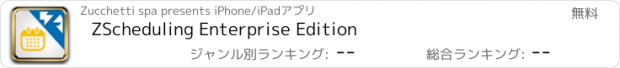 Zucchetti spa presents iPhone/iPadアプリ

無料

ZScheduling Enterprise Edition

ジャンル別ランキング: --

総合ランキング: --